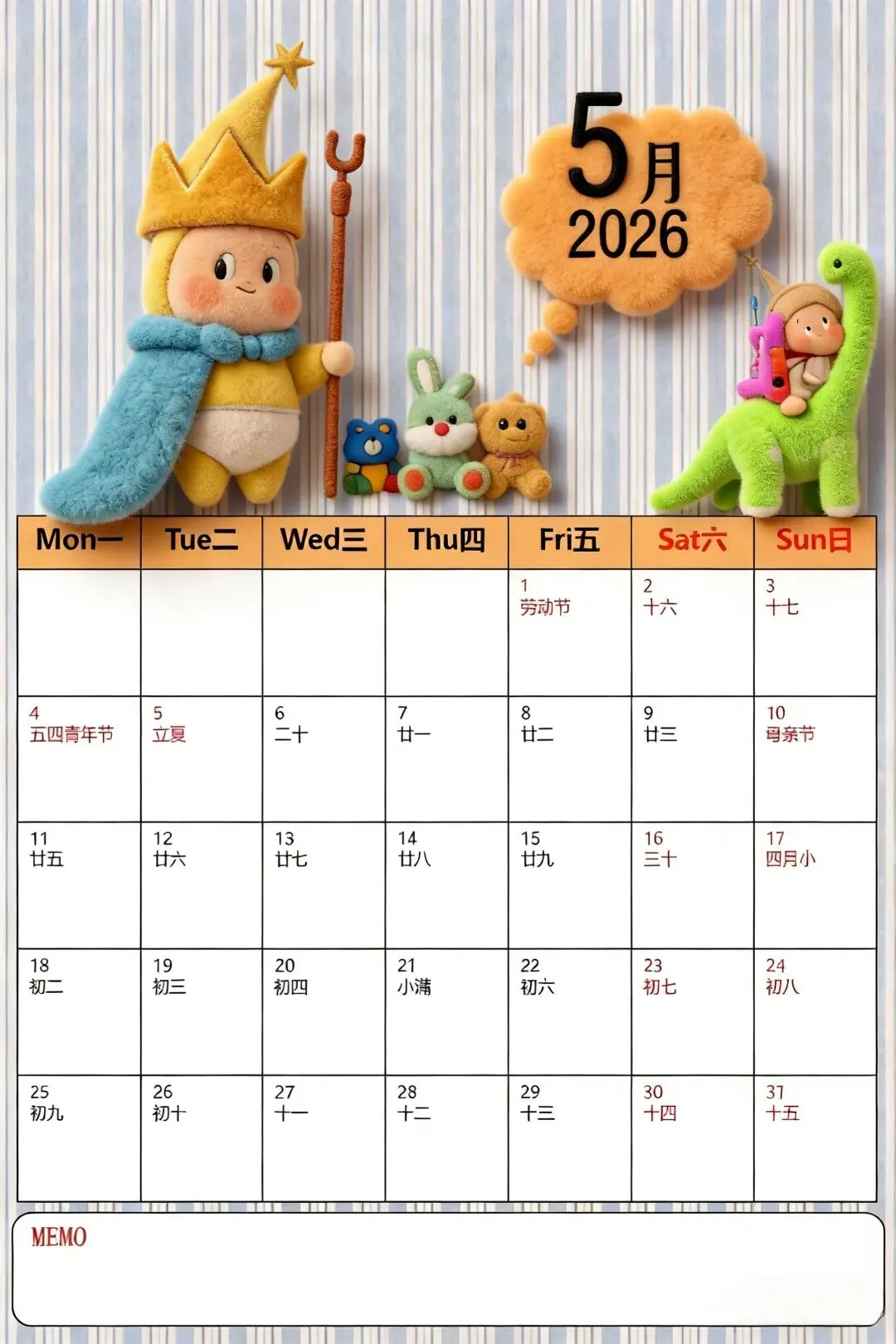 5月
2026

| Mon一 | Tue二 | Wed三 | Thu四 | Fri五 | Sat六 | Sun日 |
|---|---|---|---|---|---|---|
| | | | | 1 劳动节 | 2 十六 | 3 十七 |
| 4 五四青年节 | 5 立夏 | 6 二十 | 7 廿一 | 8 廿二 | 9 廿三 | 10 母亲节 |
| 11 廿五 | 12 廿六 | 13 廿七 | 14 廿八 | 15 廿九 | 16 三十 | 17 四月小 |
| 18 初二 | 19 初三 | 20 初四 | 21 小满 | 22 初六 | 23 初七 | 24 初八 |
| 25 初九 | 26 初十 | 27 十一 | 28 十二 | 29 十三 | 30 十四 | 31 十五 |

MEMO